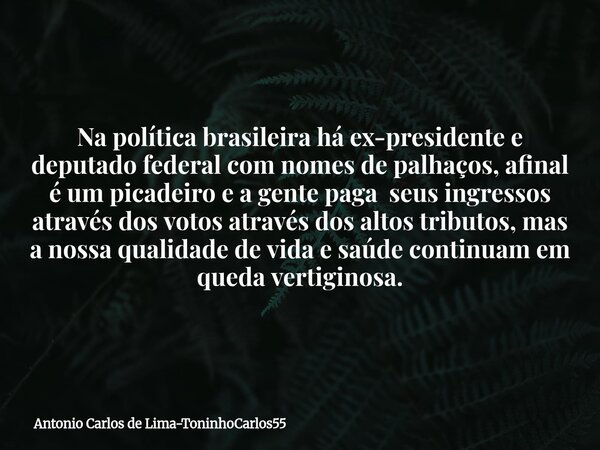 Na política brasileira há ex-presidente e deputado federal com nomes de palhaços, afinal é um picadeiro e a gente paga seus ingressos através dos votos através dos altos tributos, mas a nossa qualidade de vida e saúde continuam em queda vertiginosa.

Antonio Carlos de Lima-ToninhoCarlos55